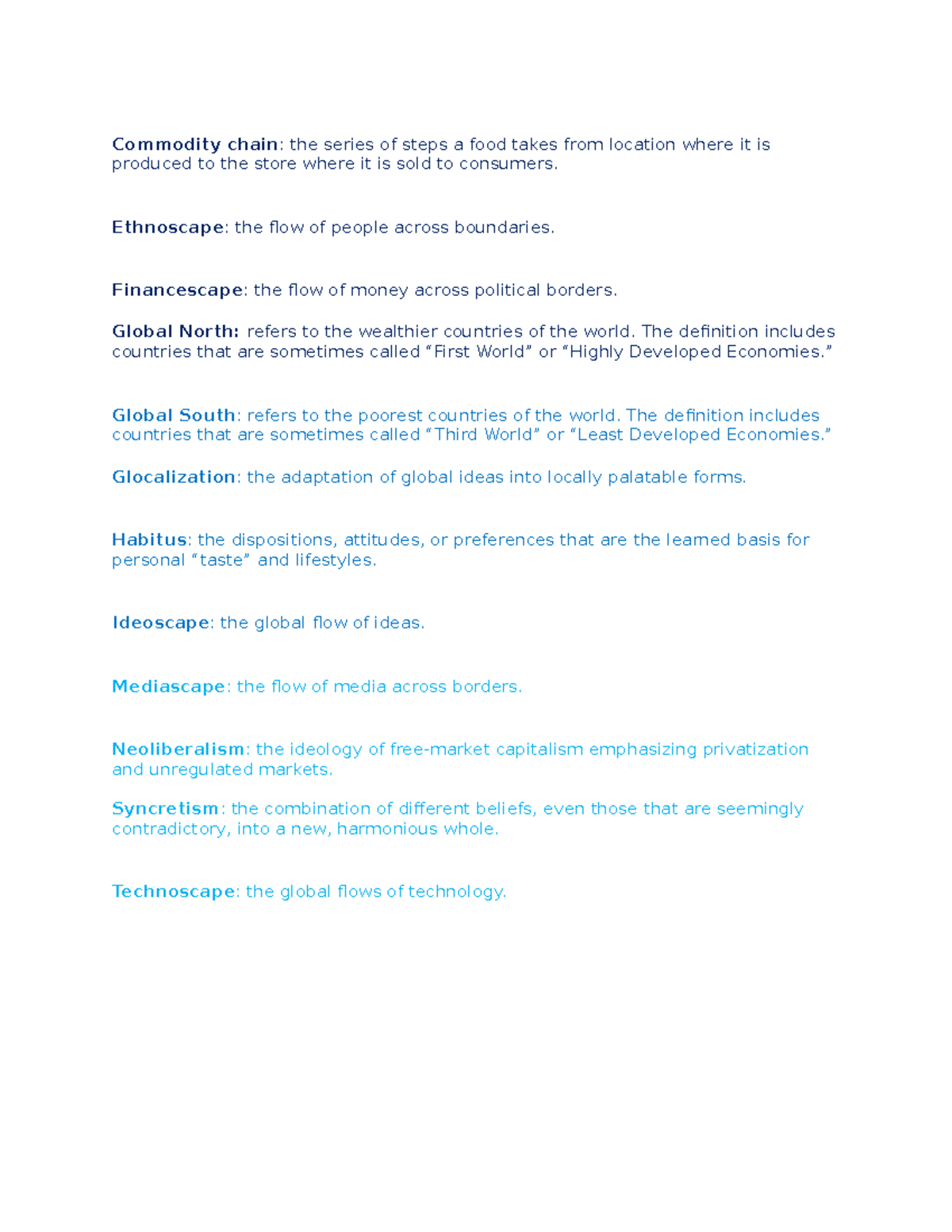 Commodity chain: the series of steps a food takes from location where it is produced to the store where it is sold to consumers.

Ethnoscape: the flow of people across boundaries.

Financescape: the flow of money across political borders.

Global North: refers to the wealthier countries of the world. The definition includes countries that are sometimes called “First World” or “Highly Developed Economies.”

Global South: refers to the poorest countries of the world. The definition includes countries that are sometimes called “Third World” or “Least Developed Economies.”

Glocalization: the adaptation of global ideas into locally palatable forms.

Habitus: the dispositions, attitudes, or preferences that are the learned basis for personal “taste” and lifestyles.

Ideoscape: the global flow of ideas.

Mediascape: the flow of media across borders.

Neoliberalism: the ideology of free-market capitalism emphasizing privatization and unregulated markets.

Syncretism: the combination of different beliefs, even those that are seemingly contradictory, into a new, harmonious whole.

Technoscape: the global flows of technology.